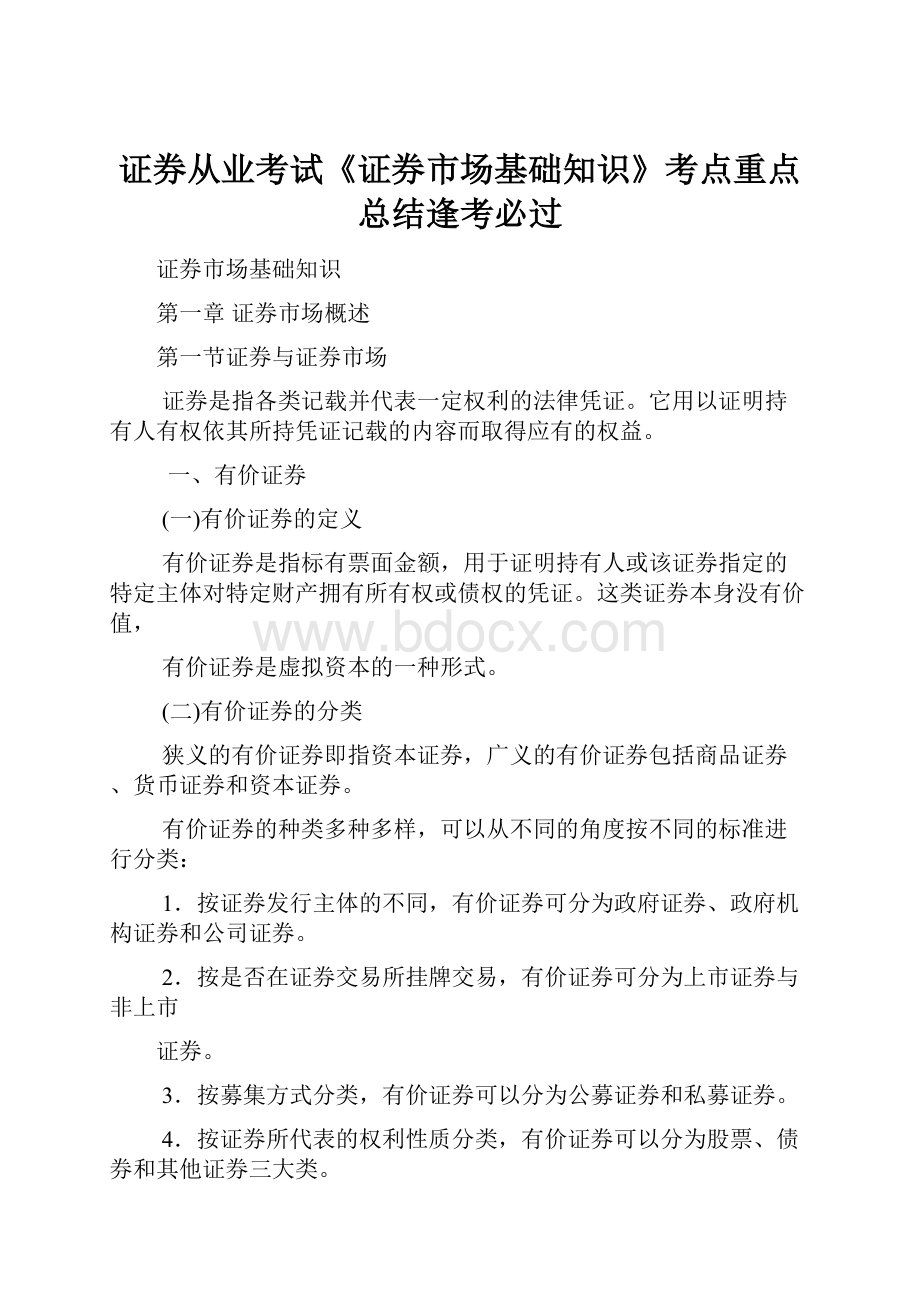 证券从业考试《证券市场基础知识》考点重点总结逢考必过

证券市场基础知识

第一章 证券市场概述

第一节证券与证券市场

证券是指各类记载并代表一定权利的法律凭证。它用以证明持有人有权依其所持凭证记载的内容而取得应有的权益。

一、有价证券

(一)有价证券的定义

有价证券是指标有票面金额，用于证明持有人或该证券指定的特定主体对特定财产拥有所有权或债权的凭证。这类证券本身没有价值，

www.bdocx.com

有价证券是虚拟资本的一种形式。

(二)有价证券的分类

狭义的有价证券即指资本证券，广义的有价证券包括商品证券、货币证券和资本证券。

有价证券的种类多种多样，可以从不同的角度按不同的标准进行分类：

1．按证券发行主体的不同，有价证券可分为政府证券、政府机构证券和公司证券。

2．按是否在证券交易所挂牌交易，有价证券可分为上市证券与非上市

证券。

3．按募集方式分类，有价证券可以分为公募证券和私募证券。

4．按证券所代表的权利性质分类，有价证券可以分为股票、债券和其他证券三大类。